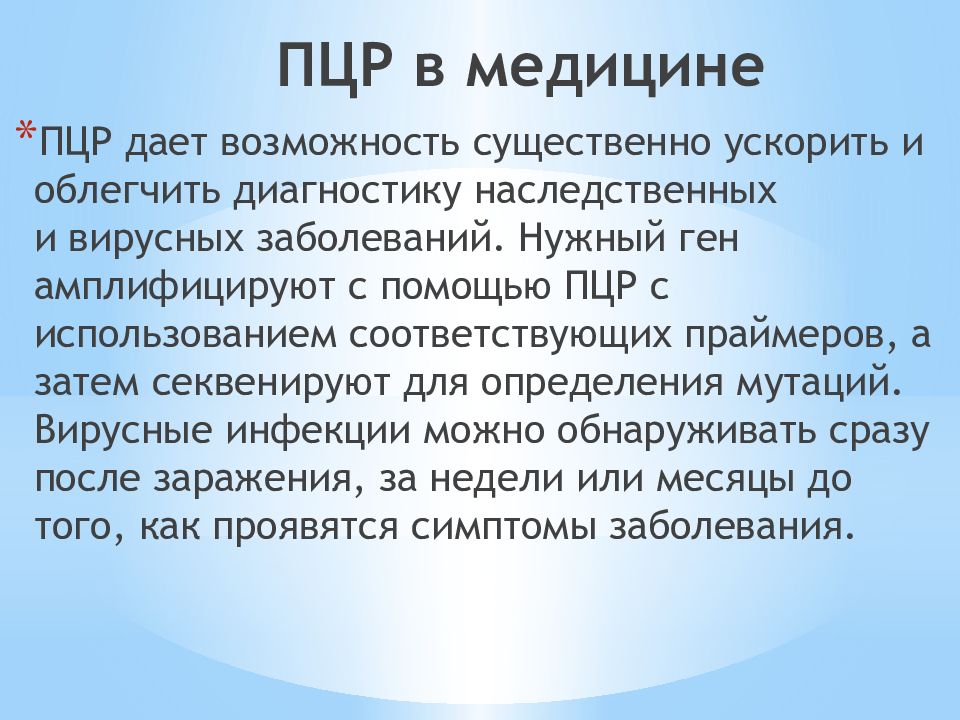 ПЦР в медицине

*ПЦР дает возможность существенно ускорить и облегчить диагностику наследственных и вирусных заболеваний. Нужный ген амплифицируют с помощью ПЦР с использованием соответствующих праймеров, а затем секвенируют для определения мутаций. Вирусные инфекции можно обнаруживать сразу после заражения, за недели или месяцы до того, как проявятся симптомы заболевания.